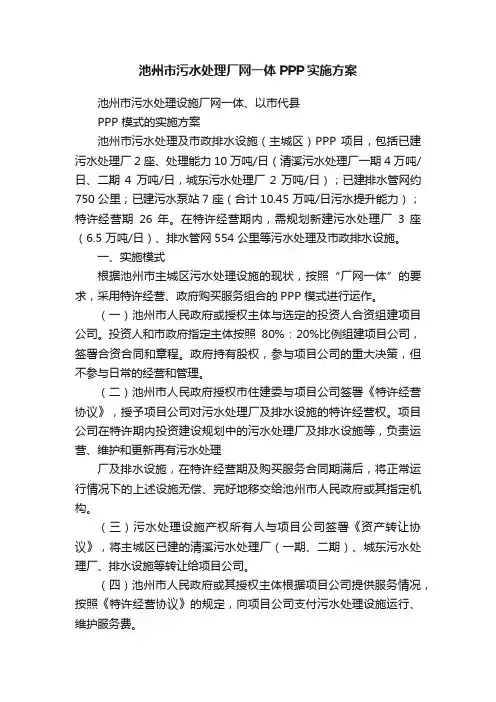 池州市污水处理厂网一体 PPP 实施方案

池州市污水处理设施厂网一体、以市代县

PPP 模式的实施方案

池州市污水处理及市政排水设施（主城区）PPP 项目，包括已建污水处理厂 2 座、处理能力 10 万吨/日（清溪污水处理厂一期 4 万吨/日、二期 4 万吨/日，城东污水处理厂 2 万吨/日）；已建排水管网约 750 公里；已建污水泵站 7 座（合计 10.45 万吨/日污水提升能力）；特许经营期 26 年。在特许经营期内，需规划新建污水处理厂 3 座（6.5 万吨/日）、排水管网 554 公里等污水处理及市政排水设施。

一、实施模式

根据池州市主城区污水处理设施的现状，按照“厂网一体”的要求，采用特许经营、政府购买服务组合的 PPP 模式进行运作。

（一）池州市人民政府或授权主体与选定的投资人合资组建项目公司。投资人和市政府指定主体按照 80%：20%比例组建项目公司，签署合资合同和章程。政府持有股权，参与项目公司的重大决策，但不参与日常的经营和管理。

（二）池州市人民政府授权市住建委与项目公司签署《特许经营协议》，授予项目公司对污水处理厂及排水设施的特许经营权。项目公司在特许期内投资建设规划中的污水处理厂及排水设施等，负责运营、维护和更新再有污水处理

厂及排水设施，在特许经营期及购买服务合同期满后，将正常运行情况下的上述设施无偿、完好地移交给池州市人民政府或其指定机构。

（三）污水处理设施产权所有人与项目公司签署《资产转让协议》，将主城区已建的清溪污水处理厂（一期、二期）、城东污水处理厂、排水设施等转让给项目公司。

（四）池州市人民政府或其授权主体根据项目公司提供服务情况，按照《特许经营协议》的规定，向项目公司支付污水处理设施运行、维护服务费。